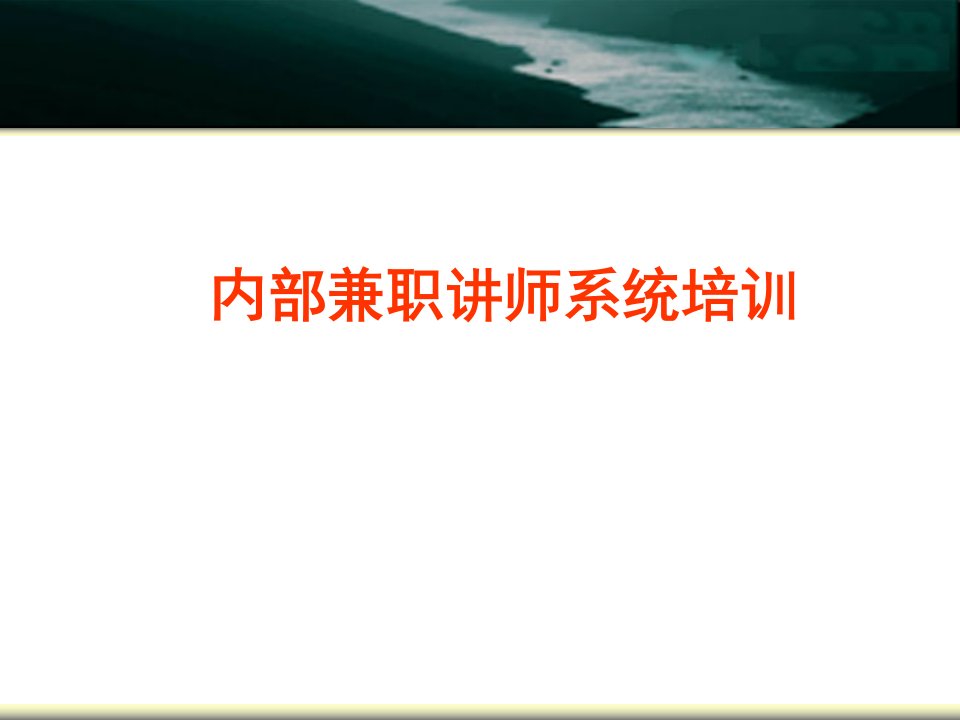 内部兼职讲师系统培训